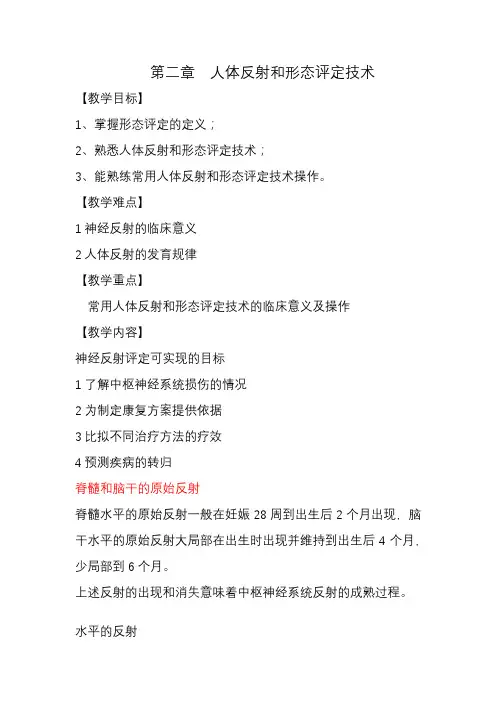 第二章　人体反射和形态评定技术

【教学目标】

1、掌握形态评定的定义；

2、熟悉人体反射和形态评定技术；

3、能熟练常用人体反射和形态评定技术操作。

【教学难点】

1 神经反射的临床意义

2 人体反射的发育规律

【教学重点】

常用人体反射和形态评定技术的临床意义及操作

【教学内容】

神经反射评定可实现的目标

1 了解中枢神经系统损伤的情况

2 为制定康复方案提供依据

3 比拟不同治疗方法的疗效

4 预测疾病的转归

脊髓和脑干的原始反射

脊髓水平的原始反射一般在妊娠 28 周到出生后 2 个月出现，脑干水平的原始反射大局部在出生时出现并维持到出生后 4 个月，少局部到 6 个月。

上述反射的出现和消失意味着中枢神经系统反射的成熟过程。

水平的反射